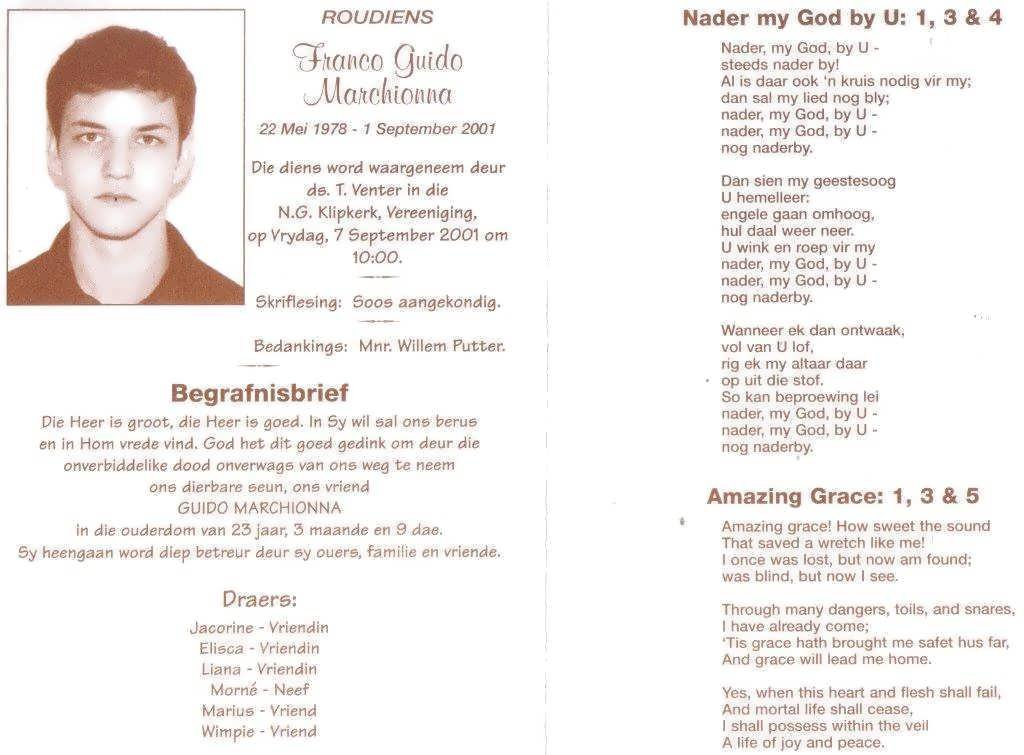 ROUDIENS

Franco Guido Marchionna

22 Mei 1978 - 1 September 2001

Die diens word waargeneem deur ds. T. Venter in die N.G. Klipkerk, Vereeniging, op Vrydag, 7 September 2001 om 10:00.

Skriflesing: Soos aangekondig.

Bedankings: Mnr. Willem Putter.

Begrafnisbrief

Die Heer is groot, die Heer is goed. In Sy wil sal ons berus en in Hom vrede vind. God het dit goed gedink om deur die onverbiddelike dood onverwags van ons weg te neem ons dierbare seun, ons vriend GUIDO MARCHIONNA in die ouderdom van 23 jaar, 3 maande en 9 dae. Sy heengaan word diep betreur deur sy ouers, familie en vriende.

Draers:

Jacorine - Vriendin
Elisca - Vriendin
Liana - Vriendin
Morné - Neef
Marius - Vriend
Wimpie - Vriend

Nader my God by U: 1, 3 & 4

Nader, my God, by U -
steeds nader by!
Al is daar ook 'n kruis nodig vir my;
dan sal my lied nog bly;
nader, my God, by U -
nader, my God, by U -
nog naderby.

Dan sien my geestesoog
U hemelleer:
engele gaan omhoog,
hul daal weer neer.
U wink en roep vir my
nader, my God, by U -
nader, my God, by U -
nog naderby.

Wanneer ek dan ontwaak,
vol van U lof,
rig ek my altaar daar
op uit die stof.
So kan beproewing lei
nader, my God, by U -
nader, my God, by U -
nog naderby.

Amazing Grace: 1, 3 & 5

Amazing grace! How sweet the sound
That saved a wretch like me!
I once was lost, but now am found;
was blind, but now I see.

Through many dangers, toils, and snares,
I have already come;
'Tis grace hath brought me safet hus far,
And grace will lead me home.

Yes, when this heart and flesh shall fail,
And mortal life shall cease,
I shall possess within the veil
A life of joy and peace.